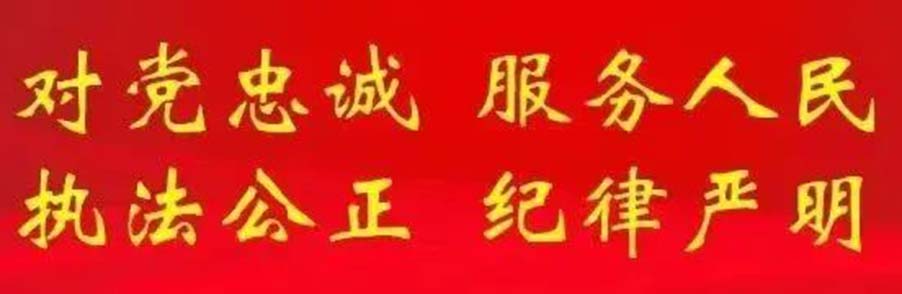 对党忠诚 服务人民
执法公正 纪律严明